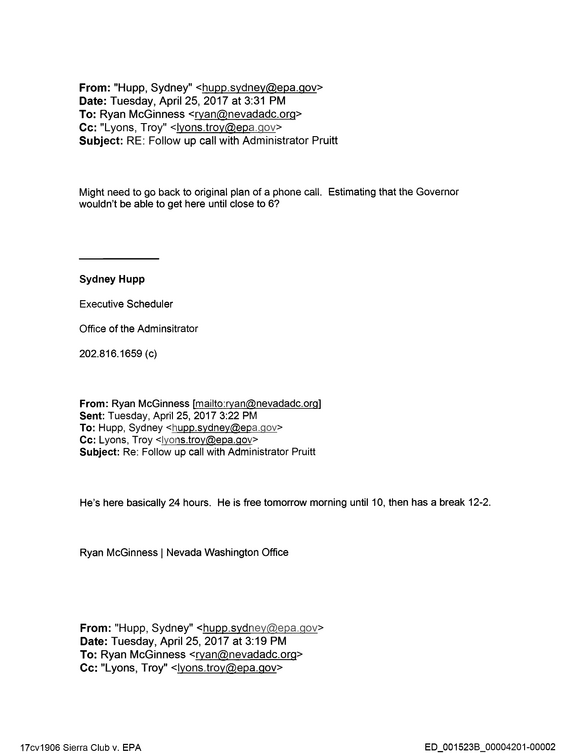 From: "Hupp, Sydney" <hupp.sydney@epa.gov>
Date: Tuesday, April 25, 2017 at 3:31 PM
To: Ryan McGinness <ryan@nevadadc.org>
Cc: "Lyons, Troy" <lyons.troy@epa.gov>
Subject: RE: Follow up call with Administrator Pruitt

Might need to go back to original plan of a phone call. Estimating that the Governor wouldn't be able to get here until close to 6?

Sydney Hupp

Executive Scheduler

Office of the Adminsitrator

202.816.1659 (c)

From: Ryan McGinness [mailto:ryan@nevadadc.org]
Sent: Tuesday, April 25, 2017 3:22 PM
To: Hupp, Sydney <hupp.sydney@epa.gov>
Cc: Lyons, Troy <lyons.troy@epa.gov>
Subject: Re: Follow up call with Administrator Pruitt

He's here basically 24 hours. He is free tomorrow morning until 10, then has a break 12-2.

Ryan McGinness | Nevada Washington Office

From: "Hupp, Sydney" <hupp.sydney@epa.gov>
Date: Tuesday, April 25, 2017 at 3:19 PM
To: Ryan McGinness <ryan@nevadadc.org>
Cc: "Lyons, Troy" <lyons.troy@epa.gov>

17cv1906 Sierra Club v. EPA
ED_001523B_00004201-00002